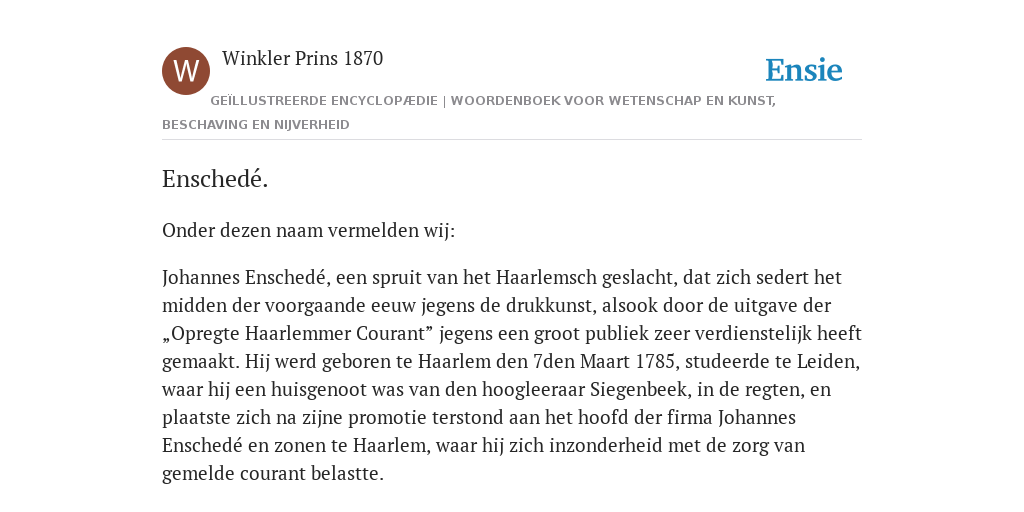 W

Winkler Prins 1870

Ensie

GEÏLLUSTREERDE ENCYCLOPÆDIE | WOORDENBOEK VOOR WETENSCHAP EN KUNST, BESCHAVING EN NIJVERHEID

Enschedé.

Onder dezen naam vermelden wij:

Johannes Enschedé, een spruit van het Haarlemsch geslacht, dat zich sedert het midden der voorgaande eeuw jegens de drukkunst, alsook door de uitgave der „Opregte Haarlemmer Courant” jegens een groot publiek zeer verdienstelijk heeft gemaakt. Hij werd geboren te Haarlem den 7den Maart 1785, studeerde te Leiden, waar hij een huisgenoot was van den hoogleeraar Siegenbeek, in de regten, en plaatste zich na zijne promotie terstond aan het hoofd der firma Johannes Enschedé en zonen te Haarlem, waar hij zich inzonderheid met de zorg van gemelde courant belastte.